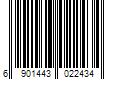 6 901443 022434